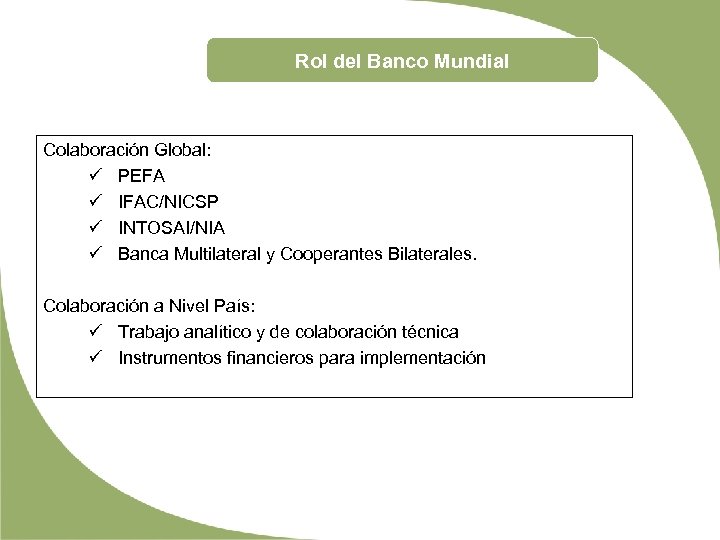 Rol del Banco Mundial

Colaboración Global:
✓ PEFA
✓ IFAC/NICSP
✓ INTOSAI/NIA
✓ Banca Multilateral y Cooperantes Bilaterales.

Colaboración a Nivel País:
✓ Trabajo analítico y de colaboración técnica
✓ Instrumentos financieros para implementación